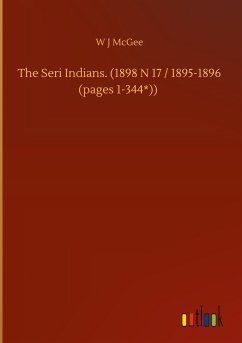 W J McGee

The Seri Indians. (1898 N 17 / 1895-1896 (pages 1-344*))

outlook